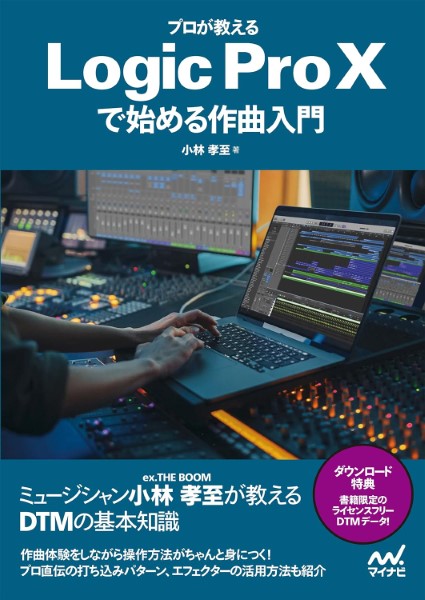 プロが教える
Logic Pro X
で始める作曲入門

小林 孝至 著

ex.THE BOOM
ミュージシャン小林 孝至が教える
DTMの基本知識

ダウンロード特典
書籍限定のライセンスフリーDTMデータ!

作曲体験をしながら操作方法がちゃんと身につく!
プロ直伝の打ち込みパターン、エフェクターの活用方法も紹介

マイナビ